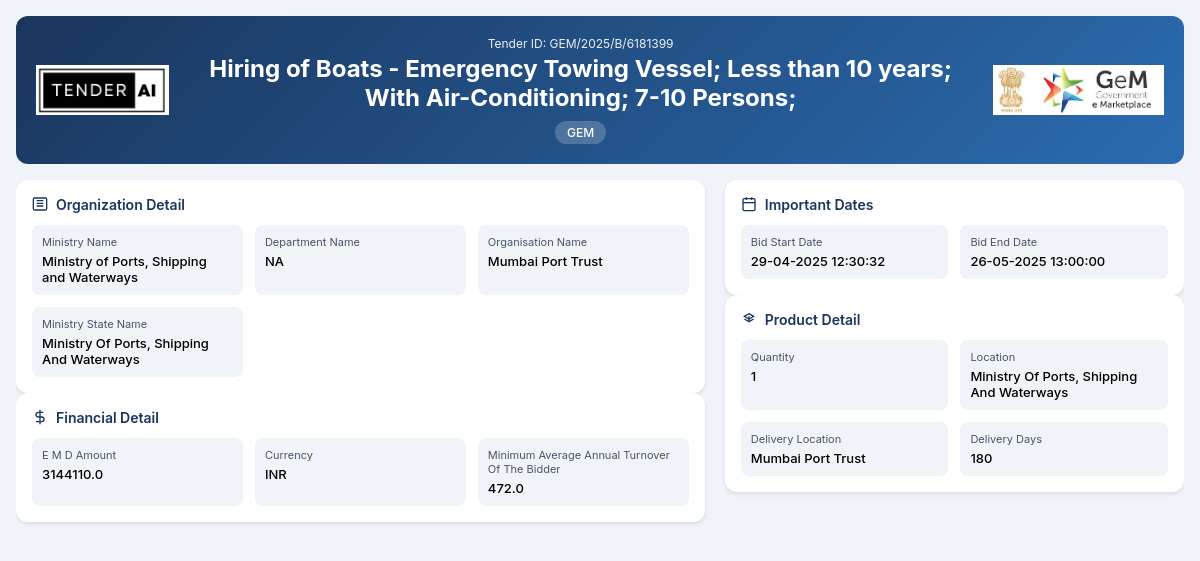 TENDER AI

Tender ID: GEM/2025/B/6181399

Hiring of Boats - Emergency Towing Vessel; Less than 10 years; With Air-Conditioning; 7-10 Persons;

GEM

GeM Government e Marketplace

Organization Detail

Ministry Name
Ministry of Ports, Shipping and Waterways

Department Name
NA

Organisation Name
Mumbai Port Trust

Ministry State Name
Ministry Of Ports, Shipping And Waterways

Financial Detail

E M D Amount
3144110.0

Currency
INR

Minimum Average Annual Turnover Of The Bidder
472.0

Important Dates

Bid Start Date
29-04-2025 12:30:32

Bid End Date
26-05-2025 13:00:00

Product Detail

Quantity
1

Location
Ministry Of Ports, Shipping And Waterways

Delivery Location
Mumbai Port Trust

Delivery Days
180